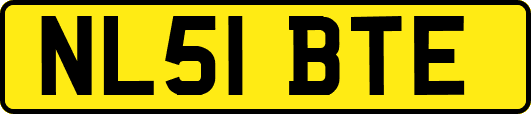 NL51 BTE